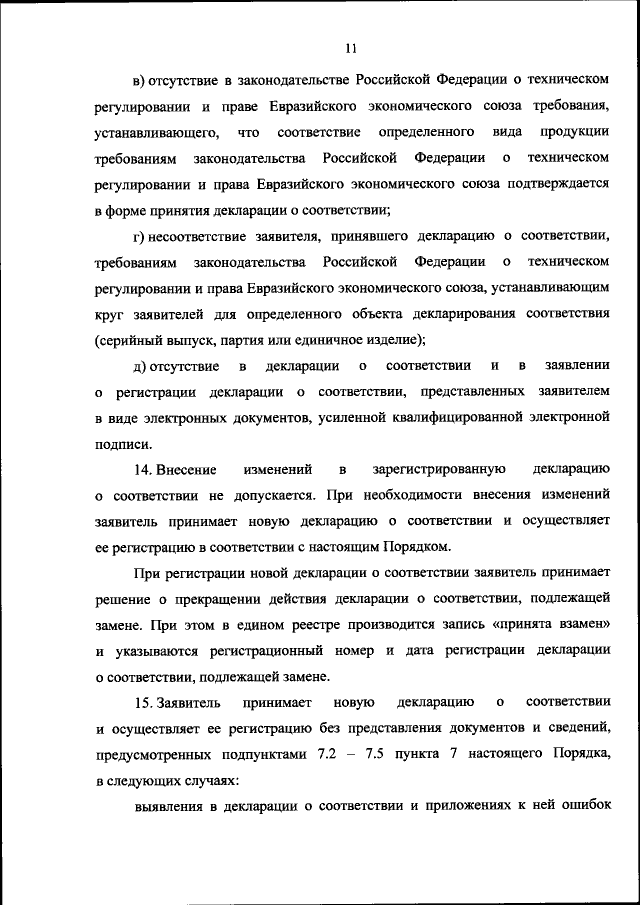 11

в) отсутствие в законодательстве Российской Федерации о техническом регулировании и праве Евразийского экономического союза требования, устанавливающего, что соответствие определенного вида продукции требованиям законодательства Российской Федерации о техническом регулировании и права Евразийского экономического союза подтверждается в форме принятия декларации о соответствии;

г) несоответствие заявителя, принявшего декларацию о соответствии, требованиям законодательства Российской Федерации о техническом регулировании и права Евразийского экономического союза, устанавливающим круг заявителей для определенного объекта декларирования соответствия (серийный выпуск, партия или единичное изделие);

д) отсутствие в декларации о соответствии и в заявлении о регистрации декларации о соответствии, представленных заявителем в виде электронных документов, усиленной квалифицированной электронной подписи.

14. Внесение изменений в зарегистрированную декларацию о соответствии не допускается. При необходимости внесения изменений заявитель принимает новую декларацию о соответствии и осуществляет ее регистрацию в соответствии с настоящим Порядком.

При регистрации новой декларации о соответствии заявитель принимает решение о прекращении действия декларации о соответствии, подлежащей замене. При этом в едином реестре производится запись «принята взамен» и указываются регистрационный номер и дата регистрации декларации о соответствии, подлежащей замене.

15. Заявитель принимает новую декларацию о соответствии и осуществляет ее регистрацию без представления документов и сведений, предусмотренных подпунктами 7.2 – 7.5 пункта 7 настоящего Порядка, в следующих случаях:

выявления в декларации о соответствии и приложениях к ней ошибок